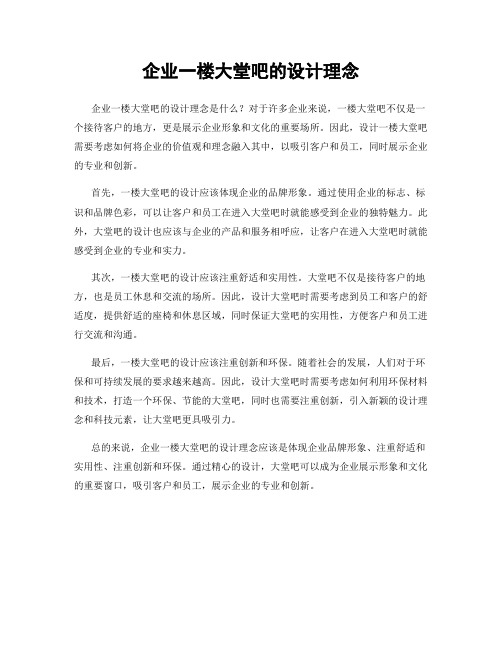 企业一楼大堂吧的设计理念

企业一楼大堂吧的设计理念是什么？对于许多企业来说，一楼大堂吧不仅是一个接待客户的地方，更是展示企业形象和文化的重要场所。因此，设计一楼大堂吧需要考虑如何将企业的价值观和理念融入其中，以吸引客户和员工，同时展示企业的专业和创新。

首先，一楼大堂吧的设计应该体现企业的品牌形象。通过使用企业的标志、标识和品牌色彩，可以让客户和员工在进入大堂吧时就能感受到企业的独特魅力。此外，大堂吧的设计也应该与企业的产品和服务相呼应，让客户在进入大堂吧时就能感受到企业的专业和实力。

其次，一楼大堂吧的设计应该注重舒适和实用性。大堂吧不仅是接待客户的地方，也是员工休息和交流的场所。因此，设计大堂吧时需要考虑到员工和客户的舒适度，提供舒适的座椅和休息区域，同时保证大堂吧的实用性，方便客户和员工进行交流和沟通。

最后，一楼大堂吧的设计应该注重创新和环保。随着社会的发展，人们对于环保和可持续发展的要求越来越高。因此，设计大堂吧时需要考虑如何利用环保材料和技术，打造一个环保、节能的大堂吧，同时也需要注重创新，引入新颖的设计理念和科技元素，让大堂吧更具吸引力。

总的来说，企业一楼大堂吧的设计理念应该是体现企业品牌形象、注重舒适和实用性、注重创新和环保。通过精心的设计，大堂吧可以成为企业展示形象和文化的重要窗口，吸引客户和员工，展示企业的专业和创新。